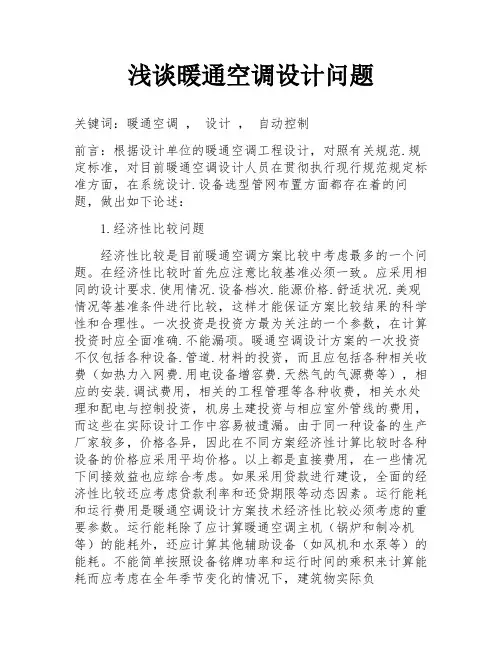 浅谈暖通空调设计问题

关键词：暖通空调 ， 设计 ， 自动控制

前言：根据设计单位的暖通空调工程设计，对照有关规范.规定标准，对目前暖通空调设计人员在贯彻执行现行规范规定标准方面，在系统设计.设备选型管网布置方面都存在着的问题，做出如下论述：

1.经济性比较问题

经济性比较是目前暖通空调方案比较中考虑最多的一个问题。在经济性比较时首先应注意比较基准必须一致。应采用相同的设计要求.使用情况.设备档次.能源价格.舒适状况.美观情况等基准条件进行比较，这样才能保证方案比较结果的科学性和合理性。一次投资是投资方最为关注的一个参数，在计算投资时应全面准确.不能漏项。暖通空调设计方案的一次投资不仅包括各种设备.管道.材料的投资，而且应包括各种相关收费（如热力入网费.用电设备增容费.天然气的气源费等），相应的安装.调试费用，相关的工程管理等各种收费，相关水处理和配电与控制投资，机房土建投资与相应室外管线的费用，而这些在实际设计工作中容易被遗漏。由于同一种设备的生产厂家较多，价格各异，因此在不同方案经济性计算比较时各种设备的价格应采用平均价格。以上都是直接费用，在一些情况下间接效益也应综合考虑。如果采用贷款进行建设，全面的经济性比较还应考虑贷款利率和还贷期限等动态因素。运行能耗和运行费用是暖通空调设计方案技术经济性比较必须考虑的重要参数。运行能耗除了应计算暖通空调主机（锅炉和制冷机等）的能耗外，还应计算其他辅助设备（如风机和水泵等）的能耗。不能简单按照设备铭牌功率和运行时间的乘积来计算能耗而应考虑在全年季节变化的情况下，建筑物实际负